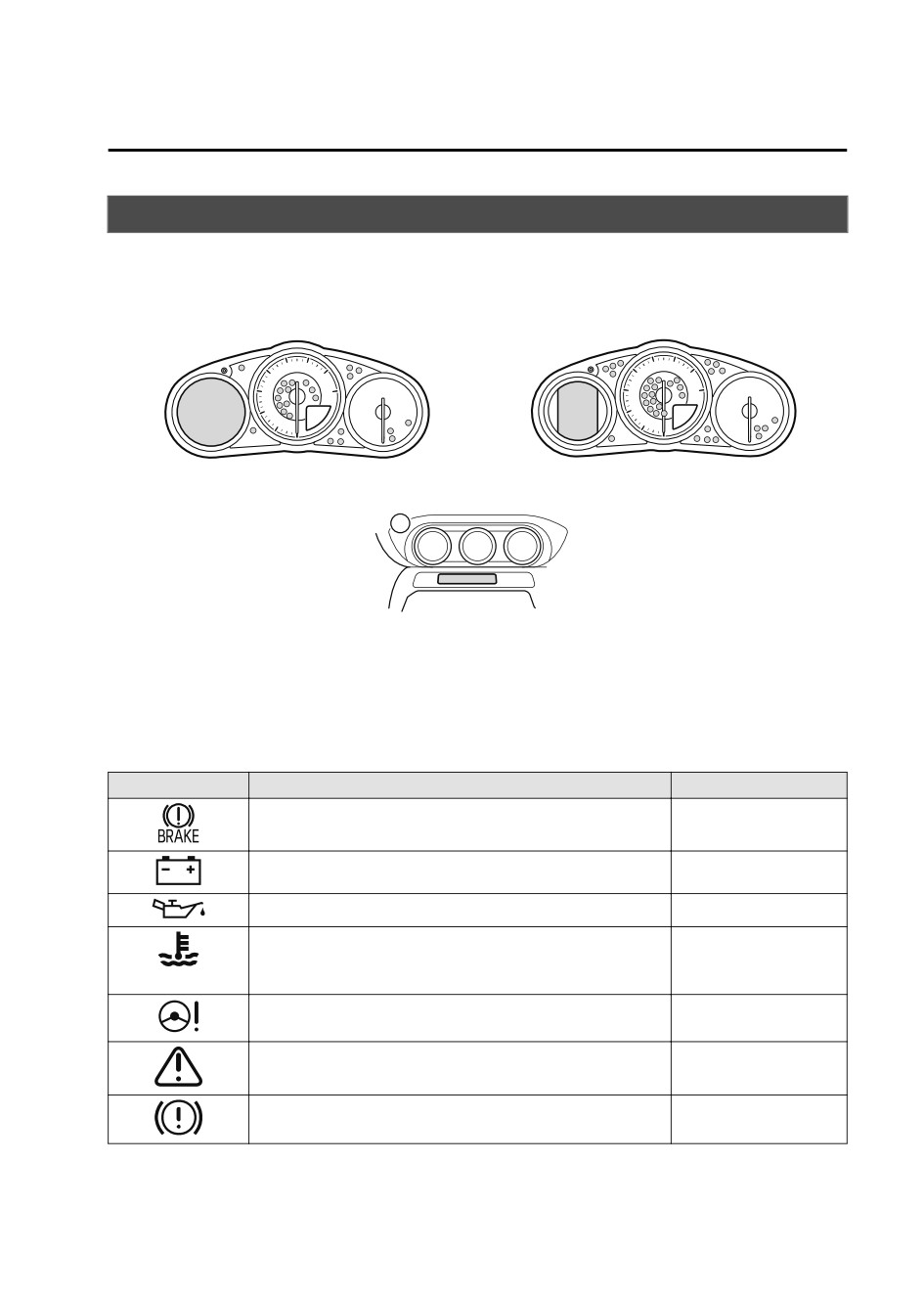 BRAKE